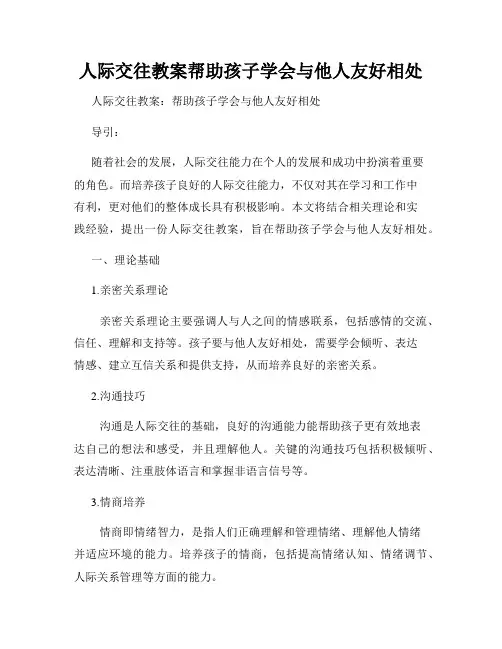 人际交往教案帮助孩子学会与他人友好相处

人际交往教案：帮助孩子学会与他人友好相处

导引：

随着社会的发展，人际交往能力在个人的发展和成功中扮演着重要的角色。而培养孩子良好的人际交往能力，不仅对其在学习和工作中有利，更对他们的整体成长具有积极影响。本文将结合相关理论和实践经验，提出一份人际交往教案，旨在帮助孩子学会与他人友好相处。

一、理论基础

1.亲密关系理论

亲密关系理论主要强调人与人之间的情感联系，包括感情的交流、信任、理解和支持等。孩子要与他人友好相处，需要学会倾听、表达情感、建立互信关系和提供支持，从而培养良好的亲密关系。

2.沟通技巧

沟通是人际交往的基础，良好的沟通能力能帮助孩子更有效地表达自己的想法和感受，并且理解他人。关键的沟通技巧包括积极倾听、表达清晰、注重肢体语言和掌握非语言信号等。

3.情商培养

情商即情绪智力，是指人们正确理解和管理情绪、理解他人情绪并适应环境的能力。培养孩子的情商，包括提高情绪认知、情绪调节、人际关系管理等方面的能力。